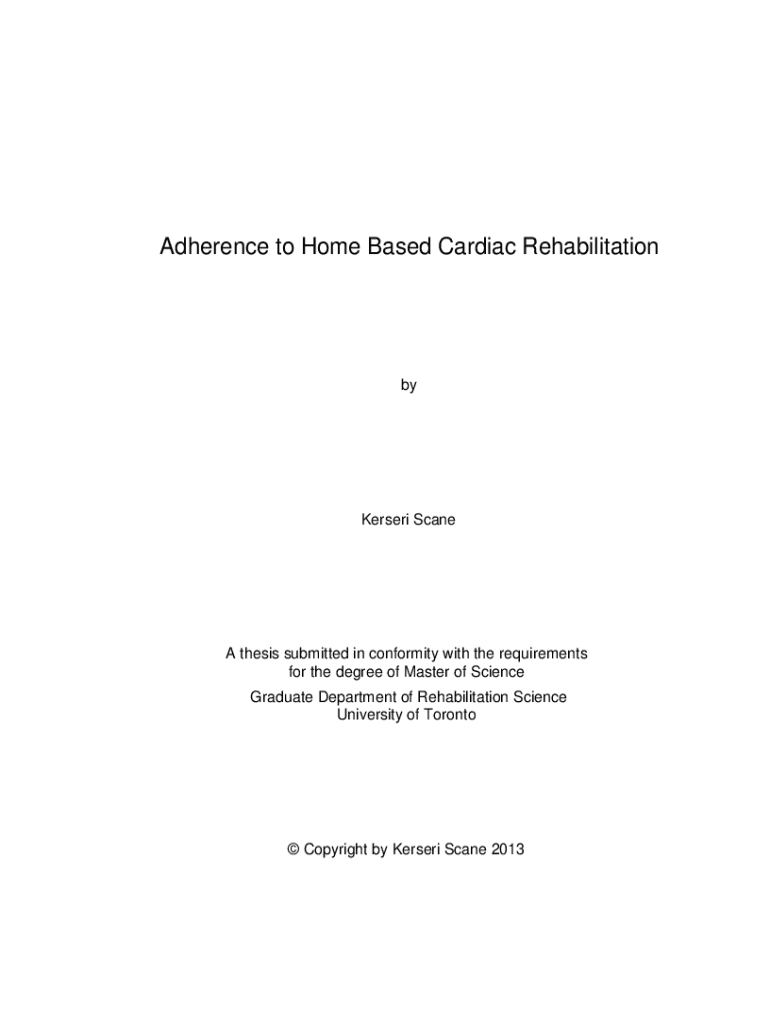 Adherence to Home Based Cardiac Rehabilitation

by

Kerseri Scane

A thesis submitted in conformity with the requirements for the degree of Master of Science

Graduate Department of Rehabilitation Science
University of Toronto

© Copyright by Kerseri Scane 2013